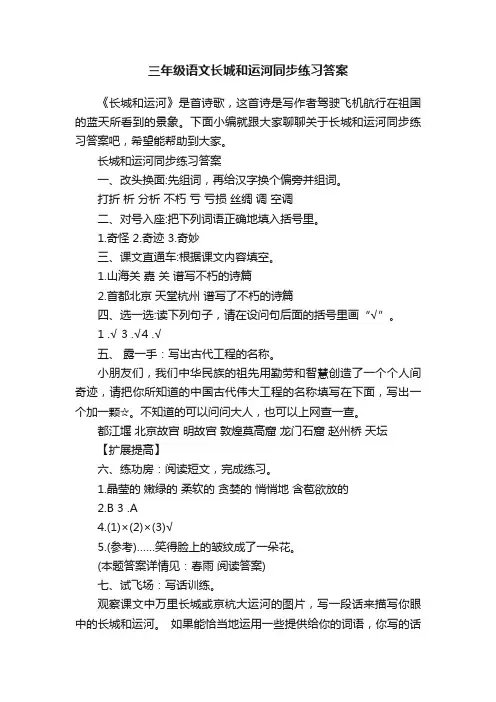 三年级语文长城和运河同步练习答案

《长城和运河》是首诗歌，这首诗是写作者驾驶飞机航行在祖国的蓝天所看到的景象。下面小编就跟大家聊聊关于长城和运河同步练习答案吧，希望能帮助到大家。

长城和运河同步练习答案

一、改头换面:先组词，再给汉字换个偏旁并组词。

打折 析 分析 不朽 亏 亏损 丝绸 调 空调

二、对号入座:把下列词语正确地填入括号里。

1.奇怪 2.奇迹 3.奇妙

三、课文直通车:根据课文内容填空。

1.山海关 嘉 关 谱写不朽的诗篇

2.首都北京 天堂杭州 谱写了不朽的诗篇

四、选一选:读下列句子，请在设问句后面的括号里画“√”。

1 .√ 3 .√4 .√

五、 露一手：写出古代工程的名称。

小朋友们，我们中华民族的祖先用勤劳和智慧创造了一个个人间奇迹，请把你所知道的中国古代伟大工程的名称填写在下面，写出一个加一颗☆。不知道的可以问问大人，也可以上网查一查。

都江堰 北京故宫 明故宫 敦煌莫高窟 龙门石窟 赵州桥 天坛

【扩展提高】

六、练功房：阅读短文，完成练习。

1.晶莹的 嫩绿的 柔软的 贪婪的 悄悄地 含苞欲放的

2.B 3 .A

4.(1)×(2)×(3)√

5.(参考)……笑得脸上的皱纹成了一朵花。

(本题答案详情见：春雨 阅读答案)

七、试飞场：写话训练。

观察课文中万里长城或京杭大运河的图片，写一段话来描写你眼中的长城和运河。 如果能恰当地运用一些提供给你的词语，你写的话